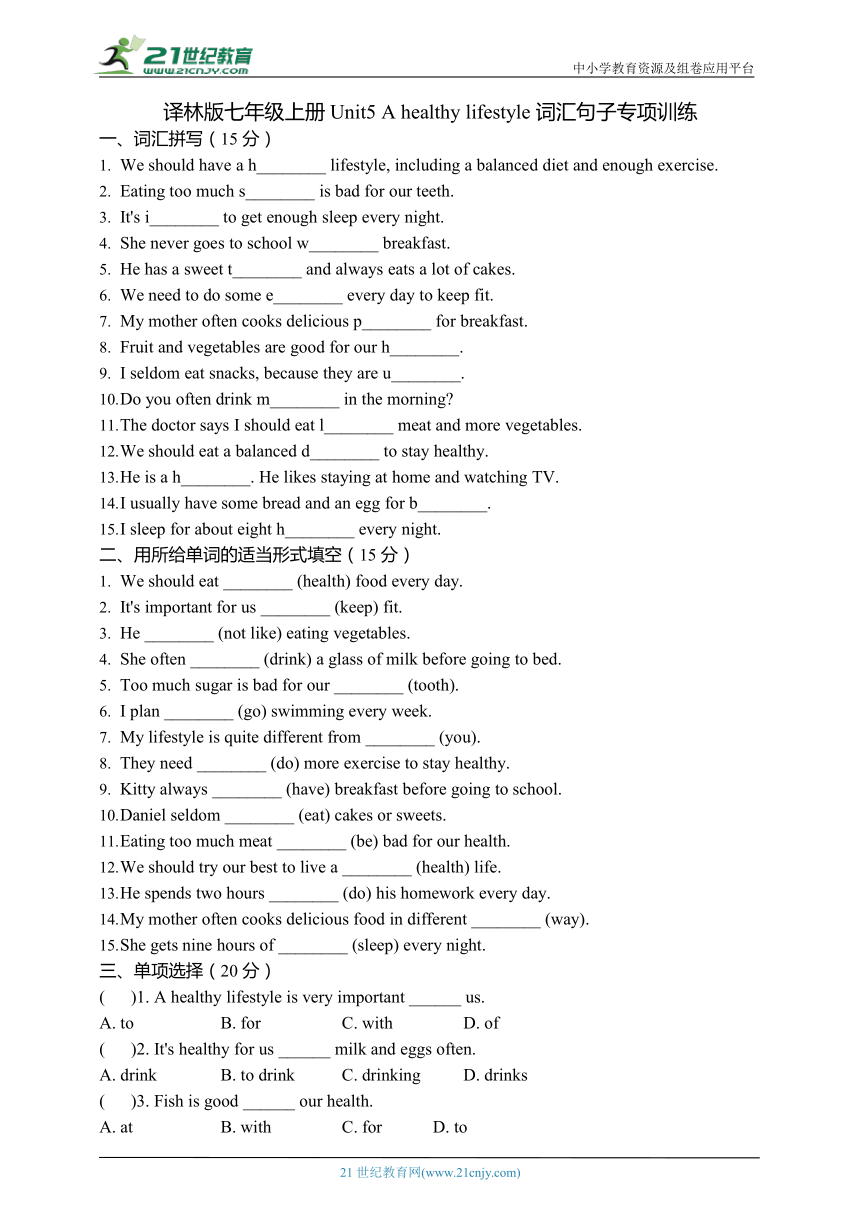 21世纪教育
www.21cnjy.com
中小学教育资源及组卷应用平台

译林版七年级上册 Unit5 A healthy lifestyle 词汇句子专项训练

一、词汇拼写（15 分）

1. We should have a h________ lifestyle, including a balanced diet and enough exercise.
2. Eating too much s________ is bad for our teeth.
3. It's i________ to get enough sleep every night.
4. She never goes to school w________ breakfast.
5. He has a sweet t________ and always eats a lot of cakes.
6. We need to do some e________ every day to keep fit.
7. My mother often cooks delicious p________ for breakfast.
8. Fruit and vegetables are good for our h________.
9. I seldom eat snacks, because they are u________.
10. Do you often drink m________ in the morning?
11. The doctor says I should eat l________ meat and more vegetables.
12. We should eat a balanced d________ to stay healthy.
13. He is a h________. He likes staying at home and watching TV.
14. I usually have some bread and an egg for b________.
15. I sleep for about eight h________ every night.

二、用所给单词的适当形式填空（15 分）

1. We should eat ________ (health) food every day.
2. It's important for us ________ (keep) fit.
3. He ________ (not like) eating vegetables.
4. She often ________ (drink) a glass of milk before going to bed.
5. Too much sugar is bad for our ________ (tooth).
6. I plan ________ (go) swimming every week.
7. My lifestyle is quite different from ________ (you).
8. They need ________ (do) more exercise to stay healthy.
9. Kitty always ________ (have) breakfast before going to school.
10. Daniel seldom ________ (eat) cakes or sweets.
11. Eating too much meat ________ (be) bad for our health.
12. We should try our best to live a ________ (health) life.
13. He spends two hours ________ (do) his homework every day.
14. My mother often cooks delicious food in different ________ (way).
15. She gets nine hours of ________ (sleep) every night.

三、单项选择（20 分）

(　　)1. A healthy lifestyle is very important ______ us.
A. to　　B. for　　C. with　　D. of
(　　)2. It's healthy for us ______ milk and eggs often.
A. drink　　B. to drink　　C. drinking　　D. drinks
(　　)3. Fish is good ______ our health.
A. at　　B. with　　C. for　　D. to

21 世纪教育网(www.21cnjy.com)